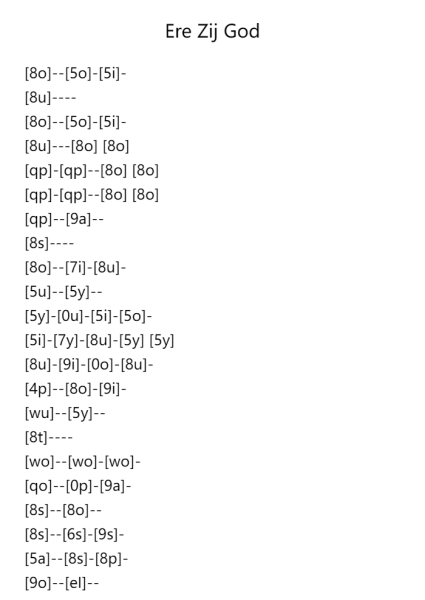 Ere Zij God

[8o]--[5o]-[5i]-
[8u]----
[8o]--[5o]-[5i]-
[8u]---[8o] [8o]
[qp]-[qp]--[8o] [8o]
[qp]-[qp]--[8o] [8o]
[qp]--[9a]--
[8s]----
[8o]--[7i]-[8u]-
[5u]--[5y]--
[5y]-[0u]-[5i]-[5o]-
[5i]-[7y]-[8u]-[5y] [5y]
[8u]-[9i]-[0o]-[8u]-
[4p]--[8o]-[9i]-
[wu]--[5y]--
[8t]----
[wo]--[wo]-[wo]-
[qo]--[0p]-[9a]-
[8s]--[8o]--
[8s]--[6s]-[9s]-
[5a]--[8s]-[8p]-
[9o]--[el]--